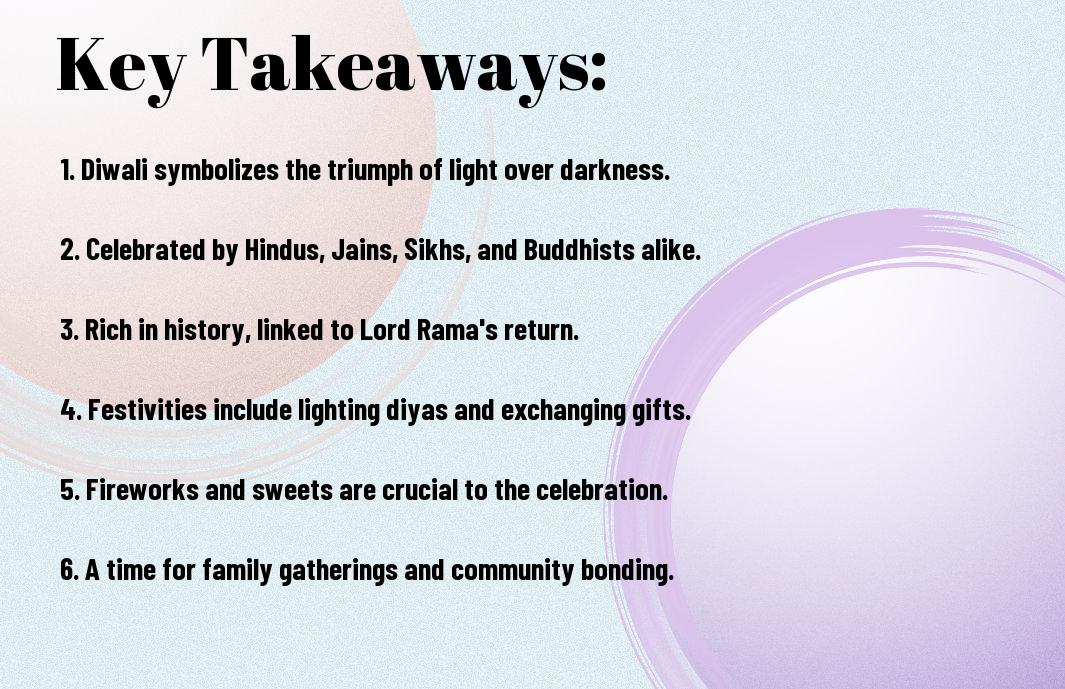 Key Takeaways:

1. Diwali symbolizes the triumph of light over darkness.

2. Celebrated by Hindus, Jains, Sikhs, and Buddhists alike.

3. Rich in history, linked to Lord Rama's return.

4. Festivities include lighting diyas and exchanging gifts.

5. Fireworks and sweets are crucial to the celebration.

6. A time for family gatherings and community bonding.